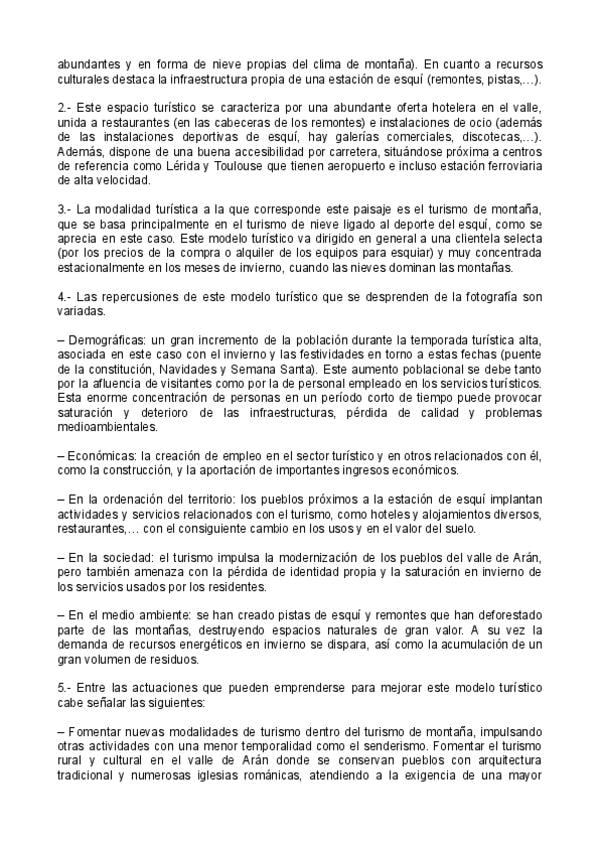 abundantes y en forma de nieve propias del clima de montaña). En cuanto a recursos culturales destaca la infraestructura propia de una estación de esquí (remontes, pistas,…).

2.- Este espacio turístico se caracteriza por una abundante oferta hotelera en el valle, unida a restaurantes (en las cabeceras de los remontes) e instalaciones de ocio (además de las instalaciones deportivas de esquí, hay galerías comerciales, discotecas,…). Además, dispone de una buena accesibilidad por carretera, situándose próxima a centros de referencia como Lérida y Toulouse que tienen aeropuerto e incluso estación ferroviaria de alta velocidad.

3.- La modalidad turística a la que corresponde este paisaje es el turismo de montaña, que se basa principalmente en el turismo de nieve ligado al deporte del esquí, como se aprecia en este caso. Este modelo turístico va dirigido en general a una clientela selecta (por los precios de la compra o alquiler de los equipos para esquiar) y muy concentrada estacionalmente en los meses de invierno, cuando las nieves dominan las montañas.

4.- Las repercusiones de este modelo turístico que se desprenden de la fotografía son variadas.

– Demográficas: un gran incremento de la población durante la temporada turística alta, asociada en este caso con el invierno y las festividades en torno a estas fechas (puente de la constitución, Navidades y Semana Santa). Este aumento poblacional se debe tanto por la afluencia de visitantes como por la de personal empleado en los servicios turísticos. Esta enorme concentración de personas en un período corto de tiempo puede provocar saturación y deterioro de las infraestructuras, pérdida de calidad y problemas medioambientales.

– Económicas: la creación de empleo en el sector turístico y en otros relacionados con él, como la construcción, y la aportación de importantes ingresos económicos.

– En la ordenación del territorio: los pueblos próximos a la estación de esquí implantan actividades y servicios relacionados con el turismo, como hoteles y alojamientos diversos, restaurantes,… con el consiguiente cambio en los usos y en el valor del suelo.

– En la sociedad: el turismo impulsa la modernización de los pueblos del valle de Arán, pero también amenaza con la pérdida de identidad propia y la saturación en invierno de los servicios usados por los residentes.

– En el medio ambiente: se han creado pistas de esquí y remontes que han deforestado parte de las montañas, destruyendo espacios naturales de gran valor. A su vez la demanda de recursos energéticos en invierno se dispara, así como la acumulación de un gran volumen de residuos.

5.- Entre las actuaciones que pueden emprenderse para mejorar este modelo turístico cabe señalar las siguientes:

– Fomentar nuevas modalidades de turismo dentro del turismo de montaña, impulsando otras actividades con una menor temporalidad como el senderismo. Fomentar el turismo rural y cultural en el valle de Arán donde se conservan pueblos con arquitectura tradicional y numerosas iglesias románicas, atendiendo a la exigencia de una mayor